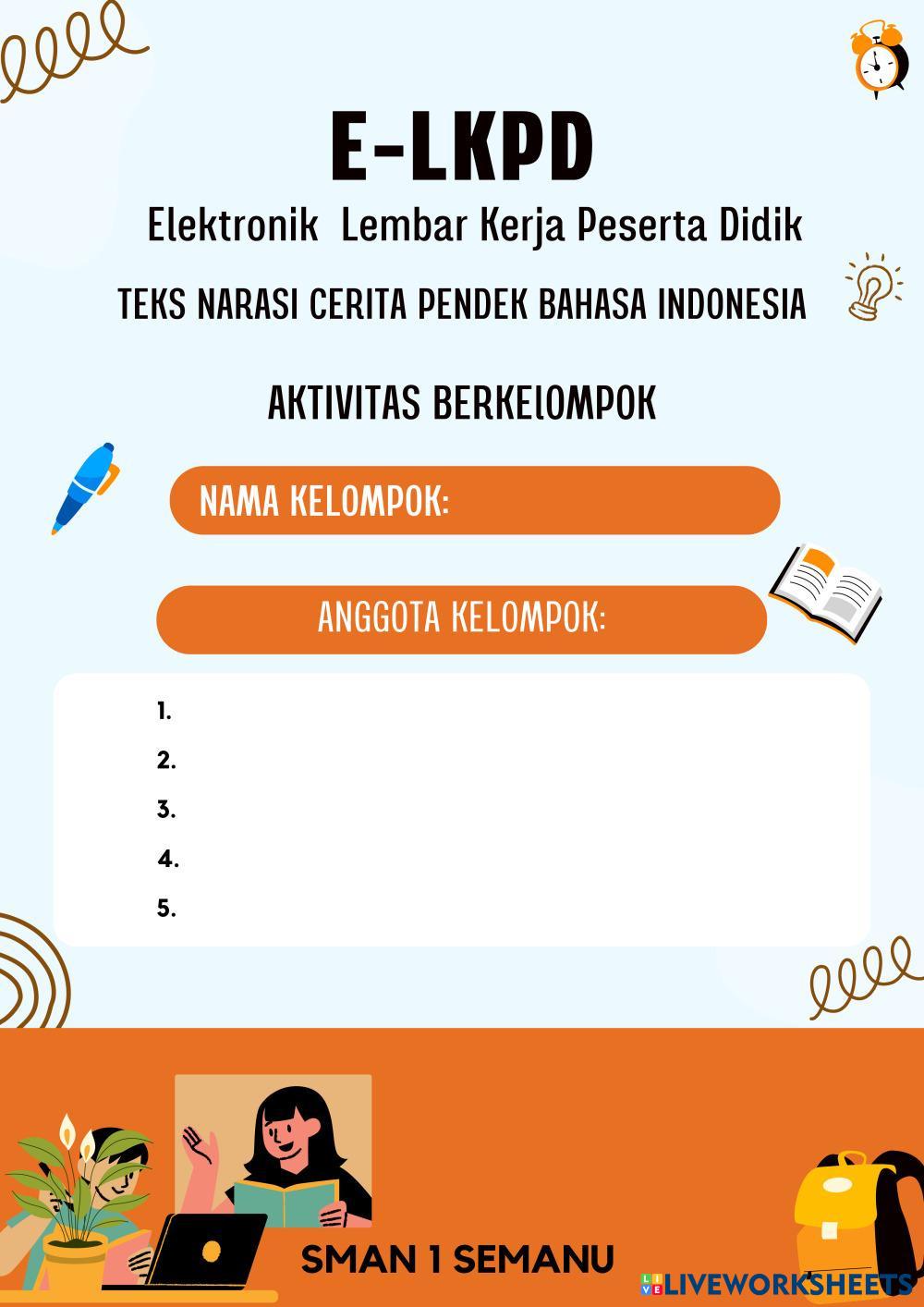 E-LKPD

Elektronik Lembar Kerja Peserta Didik

TEKS NARASI CERITA PENDEK BAHASA INDONESIA

AKTIVITAS BERKElOMPOK

NAMA KELOMPOK:

ANGGOTA KELOMPOK:

1.
2.
3.
4.
5.

SMAN 1 SEMANU

LIVEWORKSHEETS